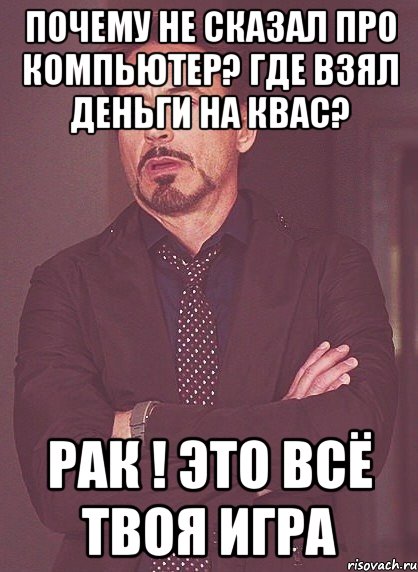 ПОЧЕМУ НЕ СКАЗАЛ ПРО КОМПЬЮТЕР? ГДЕ ВЗЯЛ ДЕНЬГИ НА КВАС?

РАК ! ЭТО ВСЁ ТВОЯ ИГРА

risovach.ru